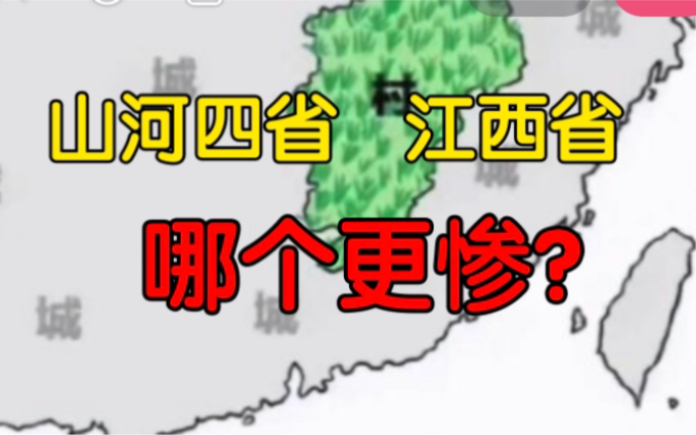 城

城

村

山河四省 江西省

城

哪个更惨?

城

城